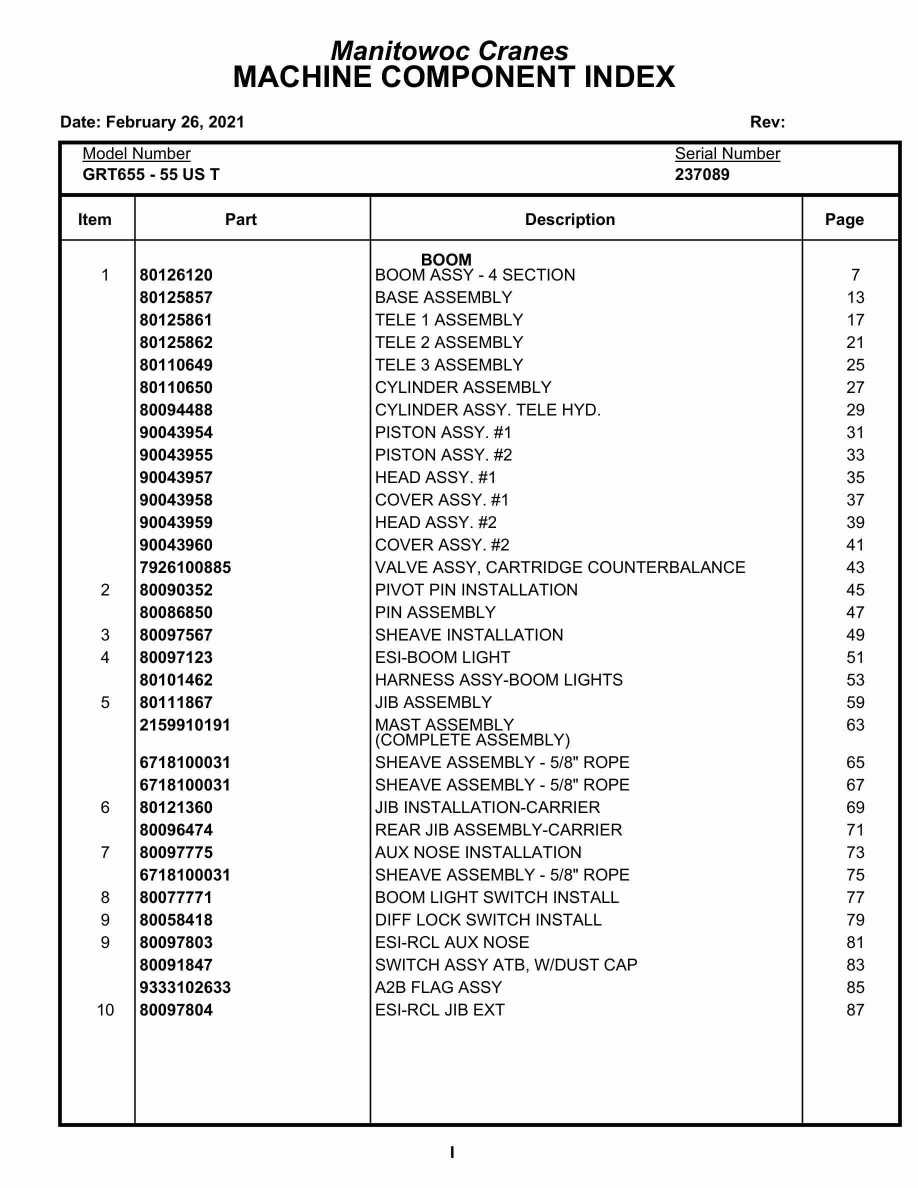 Manitowoc Cranes
MACHINE COMPONENT INDEX

Date: February 26, 2021

Rev:

Model Number
GRT655 - 55 US T

Serial Number
237089

| Item | Part | Description | Page |
|---|---|---|---|
| | | BOOM | |
| 1 | 80126120 | BOOM ASSY - 4 SECTION | 7 |
| | 80125857 | BASE ASSEMBLY | 13 |
| | 80125861 | TELE 1 ASSEMBLY | 17 |
| | 80125862 | TELE 2 ASSEMBLY | 21 |
| | 80110649 | TELE 3 ASSEMBLY | 25 |
| | 80110650 | CYLINDER ASSEMBLY | 27 |
| | 80094488 | CYLINDER ASSY. TELE HYD. | 29 |
| | 90043954 | PISTON ASSY. #1 | 31 |
| | 90043955 | PISTON ASSY. #2 | 33 |
| | 90043957 | HEAD ASSY. #1 | 35 |
| | 90043958 | COVER ASSY. #1 | 37 |
| | 90043959 | HEAD ASSY. #2 | 39 |
| | 90043960 | COVER ASSY. #2 | 41 |
| | 7926100885 | VALVE ASSY, CARTRIDGE COUNTERBALANCE | 43 |
| 2 | 80090352 | PIVOT PIN INSTALLATION | 45 |
| | 80086850 | PIN ASSEMBLY | 47 |
| 3 | 80097567 | SHEAVE INSTALLATION | 49 |
| 4 | 80097123 | ESI-BOOM LIGHT | 51 |
| | 80101462 | HARNESS ASSY-BOOM LIGHTS | 53 |
| 5 | 80111867 | JIB ASSEMBLY | 59 |
| | 2159910191 | MAST ASSEMBLY (COMPLETE ASSEMBLY) | 63 |
| | 6718100031 | SHEAVE ASSEMBLY - 5/8" ROPE | 65 |
| | 6718100031 | SHEAVE ASSEMBLY - 5/8" ROPE | 67 |
| 6 | 80121360 | JIB INSTALLATION-CARRIER | 69 |
| | 80096474 | REAR JIB ASSEMBLY-CARRIER | 71 |
| 7 | 80097775 | AUX NOSE INSTALLATION | 73 |
| | 6718100031 | SHEAVE ASSEMBLY - 5/8" ROPE | 75 |
| 8 | 80077771 | BOOM LIGHT SWITCH INSTALL | 77 |
| 9 | 80058418 | DIFF LOCK SWITCH INSTALL | 79 |
| 9 | 80097803 | ESI-RCL AUX NOSE | 81 |
| | 80091847 | SWITCH ASSY ATB, W/DUST CAP | 83 |
| | 9333102633 | A2B FLAG ASSY | 85 |
| 10 | 80097804 | ESI-RCL JIB EXT | 87 |

I